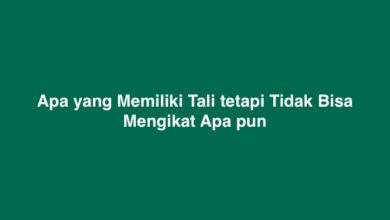 Apa yang Memiliki Tali tetapi Tidak Bisa Mengikat Apa pun